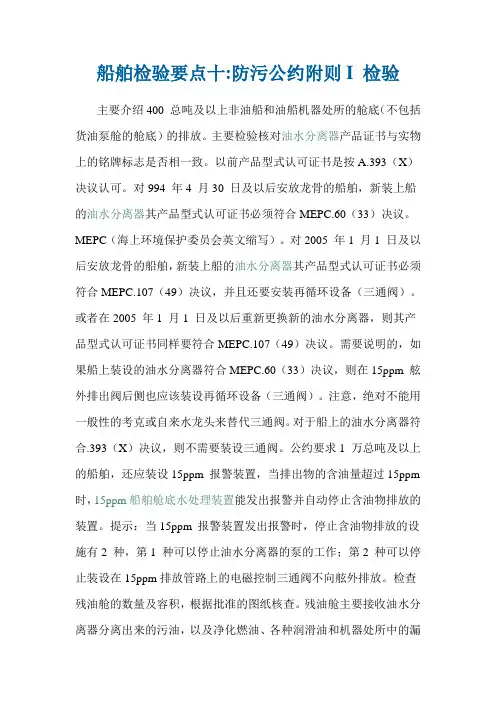 船舶检验要点十:防污公约附则 I 检验

主要介绍 400 总吨及以上非油船和油船机器处所的舱底(不包括货油泵舱的舱底)的排放。主要检验核对油水分离器产品证书与实物上的铭牌标志是否相一致。以前产品型式认可证书是按 A.393(X)决议认可。对 994 年 4 月 30 日及以后安放龙骨的船舶,新装上船的油水分离器其产品型式认可证书必须符合 MEPC.60(33)决议。MEPC(海上环境保护委员会英文缩写)。对 2005 年 1 月 1 日及以后安放龙骨的船舶,新装上船的油水分离器其产品型式认可证书必须符合 MEPC.107(49)决议,并且还要安装再循环设备(三通阀)。或者在 2005 年 1 月 1 日及以后重新更换新的油水分离器,则其产品型式认可证书同样要符合 MEPC.107(49)决议。需要说明的,如果船上装设的油水分离器符合 MEPC.60(33)决议,则在 15ppm 舷外排出阀后侧也应该装设再循环设备(三通阀)。注意,绝对不能用一般性的考克或自来水龙头来替代三通阀。对于船上的油水分离器符合.393(X)决议,则不需要装设三通阀。公约要求 1 万总吨及以上的船舶,还应装设 15ppm 报警装置,当排出物的含油量超过 15ppm 时,15ppm 船舶舱底水处理装置能发出报警并自动停止含油物排放的装置。提示:当 15ppm 报警装置发出报警时,停止含油物排放的设施有 2 种,第 1 种可以停止油水分离器的泵的工作;第 2 种可以停止装设在 15ppm 排放管路上的电磁控制三通阀不向舷外排放。检查残油舱的数量及容积,根据批准的图纸核查。残油舱主要接收油水分离器分离出来的污油,以及净化燃油、各种润滑油和机器处所中的漏